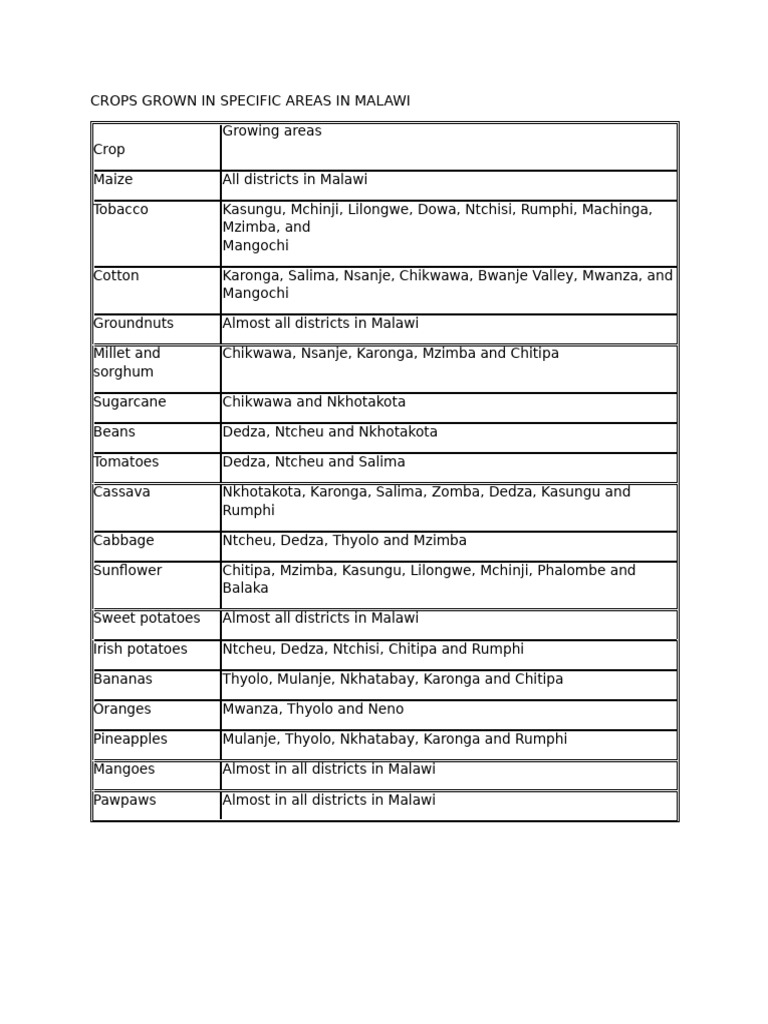 CROPS GROWN IN SPECIFIC AREAS IN MALAWI

| Crop | Growing areas |
|---|---|
| Maize | All districts in Malawi |
| Tobacco | Kasungu, Mchinji, Lilongwe, Dowa, Ntchisi, Rumphi, Machinga, Mzimba, and Mangochi |
| Cotton | Karonga, Salima, Nsanje, Chikwawa, Bwanje Valley, Mwanza, and Mangochi |
| Groundnuts | Almost all districts in Malawi |
| Millet and sorghum | Chikwawa, Nsanje, Karonga, Mzimba and Chitipa |
| Sugarcane | Chikwawa and Nkhotakota |
| Beans | Dedza, Ntcheu and Nkhotakota |
| Tomatoes | Dedza, Ntcheu and Salima |
| Cassava | Nkhotakota, Karonga, Salima, Zomba, Dedza, Kasungu and Rumphi |
| Cabbage | Ntcheu, Dedza, Thyolo and Mzimba |
| Sunflower | Chitipa, Mzimba, Kasungu, Lilongwe, Mchinji, Phalombe and Balaka |
| Sweet potatoes | Almost all districts in Malawi |
| Irish potatoes | Ntcheu, Dedza, Ntchisi, Chitipa and Rumphi |
| Bananas | Thyolo, Mulanje, Nkhatabay, Karonga and Chitipa |
| Oranges | Mwanza, Thyolo and Neno |
| Pineapples | Mulanje, Thyolo, Nkhatabay, Karonga and Rumphi |
| Mangoes | Almost in all districts in Malawi |
| Pawpaws | Almost in all districts in Malawi |